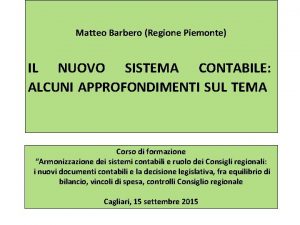 Matteo Barbero (Regione Piemonte)

IL NUOVO SISTEMA CONTABILE: ALCUNI APPROFONDIMENTI SUL TEMA

Corso di formazione
"Armonizzazione dei sistemi contabili e ruolo dei Consigli regionali: i nuovi documenti contabili e la decisione legislativa, fra equilibrio di bilancio, vincoli di spesa, controlli Consiglio regionale

Cagliari, 15 settembre 2015